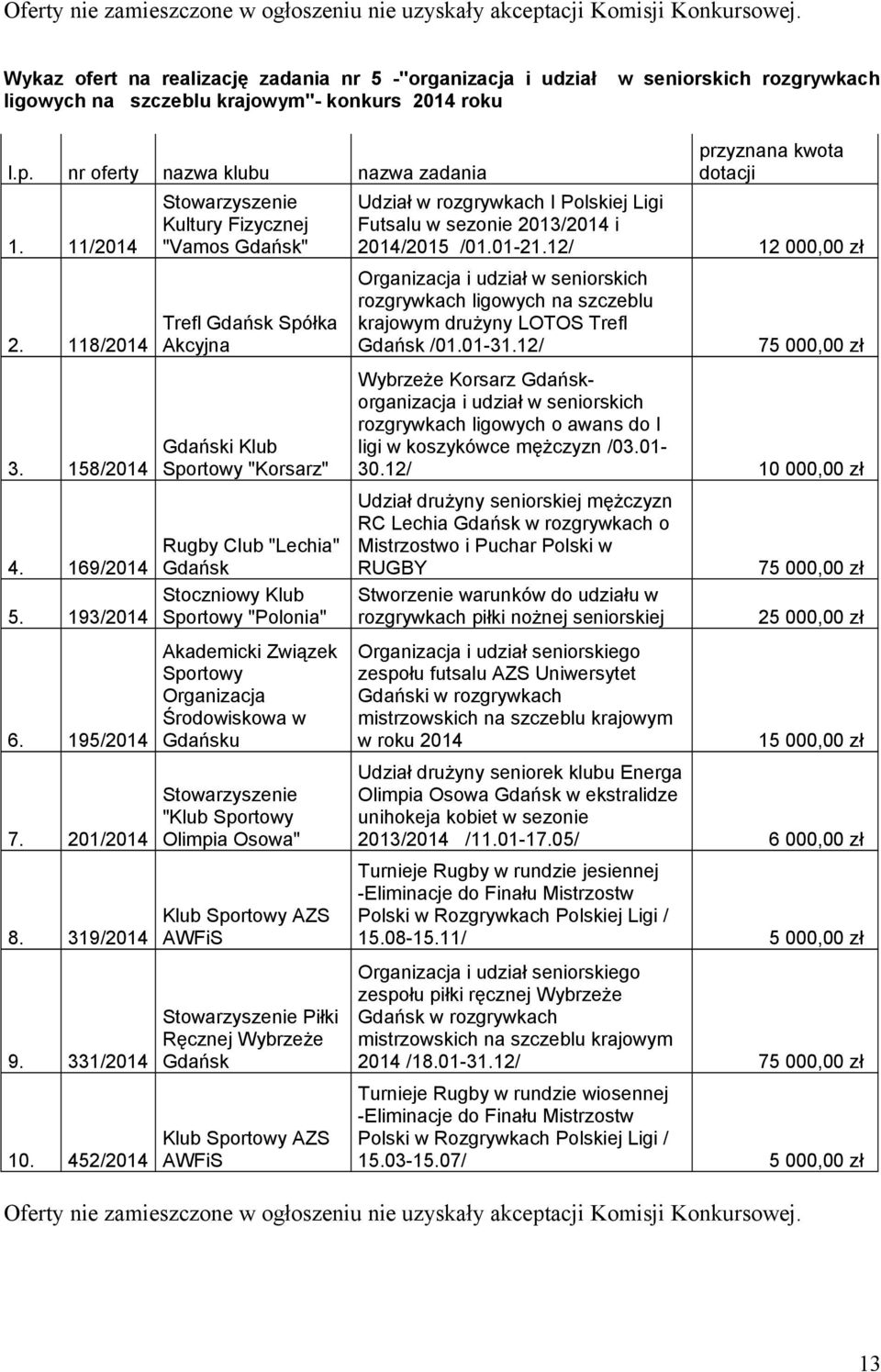 Oferty nie zamieszczone w ogłoszeniu nie uzyskały akceptacji Komisji Konkursowej.

Wykaz ofert na realizację zadania nr 5 -"organizacja i udział w seniorskich rozgrywkach ligowych na szczeblu krajowym"- konkurs 2014 roku

| l.p. | nr oferty | nazwa klubu | nazwa zadania | przyznana kwota dotacji |
|---|---|---|---|---|
| 1. | 11/2014 | Stowarzyszenie Kultury Fizycznej "Vamos Gdańsk" | Udział w rozgrywkach I Polskiej Ligi Futsalu w sezonie 2013/2014 i 2014/2015 /01.01-21.12/ | 12 000,00 zł |
| 2. | 118/2014 | Trefl Gdańsk Spółka Akcyjna | Organizacja i udział w seniorskich rozgrywkach ligowych na szczeblu krajowym drużyny LOTOS Trefl Gdańsk /01.01-31.12/ | 75 000,00 zł |
| 3. | 158/2014 | Gdański Klub Sportowy "Korsarz" | Wybrzeże Korsarz Gdańsk- organizacja i udział w seniorskich rozgrywkach ligowych o awans do I ligi w koszykówce mężczyzn /03.01-30.12/ | 10 000,00 zł |
| 4. | 169/2014 | Rugby Club "Lechia" Gdańsk | Udział drużyny seniorskiej mężczyzn RC Lechia Gdańsk w rozgrywkach o Mistrzostwo i Puchar Polski w RUGBY | 75 000,00 zł |
| 5. | 193/2014 | Stoczniowy Klub Sportowy "Polonia" | Stworzenie warunków do udziału w rozgrywkach piłki nożnej seniorskiej | 25 000,00 zł |
| 6. | 195/2014 | Akademicki Związek Sportowy Organizacja Środowiskowa w Gdańsku | Organizacja i udział seniorskiego zespołu futsalu AZS Uniwersytet Gdański w rozgrywkach mistrzowskich na szczeblu krajowym w roku 2014 | 15 000,00 zł |
| 7. | 201/2014 | Stowarzyszenie "Klub Sportowy Olimpia Osowa" | Udział drużyny seniorek klubu Energa Olimpia Osowa Gdańsk w ekstralidze unihokeja kobiet w sezonie 2013/2014 /11.01-17.05/ | 6 000,00 zł |
| 8. | 319/2014 | Klub Sportowy AZS AWFiS | Turnieje Rugby w rundzie jesiennej -Eliminacje do Finału Mistrzostw Polski w Rozgrywkach Polskiej Ligi / 15.08-15.11/ | 5 000,00 zł |
| 9. | 331/2014 | Stowarzyszenie Piłki Ręcznej Wybrzeże Gdańsk | Organizacja i udział seniorskiego zespołu piłki ręcznej Wybrzeże Gdańsk w rozgrywkach mistrzowskich na szczeblu krajowym 2014 /18.01-31.12/ | 75 000,00 zł |
| 10. | 452/2014 | Klub Sportowy AZS AWFiS | Turnieje Rugby w rundzie wiosennej -Eliminacje do Finału Mistrzostw Polski w Rozgrywkach Polskiej Ligi / 15.03-15.07/ | 5 000,00 zł |

Oferty nie zamieszczone w ogłoszeniu nie uzyskały akceptacji Komisji Konkursowej.

13